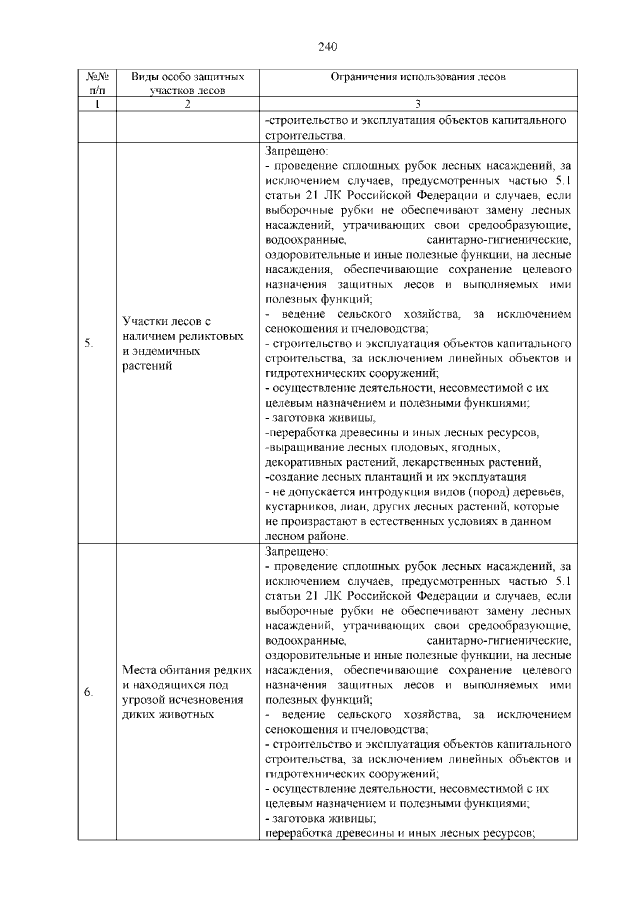 240

| №№ п/п | Виды особо защитных участков лесов | Ограничения использования лесов |
|---|---|---|
| 1 | 2 | 3 |
| | | -строительство и эксплуатация объектов капитального строительства. |
| 5. | Участки лесов с наличием реликтовых и эндемичных растений | Запрещено: - проведение сплошных рубок лесных насаждений, за исключением случаев, предусмотренных частью 5.1 статьи 21 ЛК Российской Федерации и случаев, если выборочные рубки не обеспечивают замену лесных насаждений, утрачивающих свои средообразующие, водоохранные, санитарно-гигиенические, оздоровительные и иные полезные функции, на лесные насаждения, обеспечивающие сохранение целевого назначения защитных лесов и выполняемых ими полезных функций; - ведение сельского хозяйства, за исключением сенокошения и пчеловодства; - строительство и эксплуатация объектов капитального строительства, за исключением линейных объектов и гидротехнических сооружений; - осуществление деятельности, несовместимой с их целевым назначением и полезными функциями; - заготовка живицы, -переработка древесины и иных лесных ресурсов, -выращивание лесных плодовых, ягодных, декоративных растений, лекарственных растений, -создание лесных плантаций и их эксплуатация - не допускается интродукция видов (пород) деревьев, кустарников, лиан, других лесных растений, которые не произрастают в естественных условиях в данном лесном районе. |
| 6. | Места обитания редких и находящихся под угрозой исчезновения диких животных | Запрещено: - проведение сплошных рубок лесных насаждений, за исключением случаев, предусмотренных частью 5.1 статьи 21 ЛК Российской Федерации и случаев, если выборочные рубки не обеспечивают замену лесных насаждений, утрачивающих свои средообразующие, водоохранные, санитарно-гигиенические, оздоровительные и иные полезные функции, на лесные насаждения, обеспечивающие сохранение целевого назначения защитных лесов и выполняемых ими полезных функций; - ведение сельского хозяйства, за исключением сенокошения и пчеловодства; - строительство и эксплуатация объектов капитального строительства, за исключением линейных объектов и гидротехнических сооружений; - осуществление деятельности, несовместимой с их целевым назначением и полезными функциями; - заготовка живицы; переработка древесины и иных лесных ресурсов; |